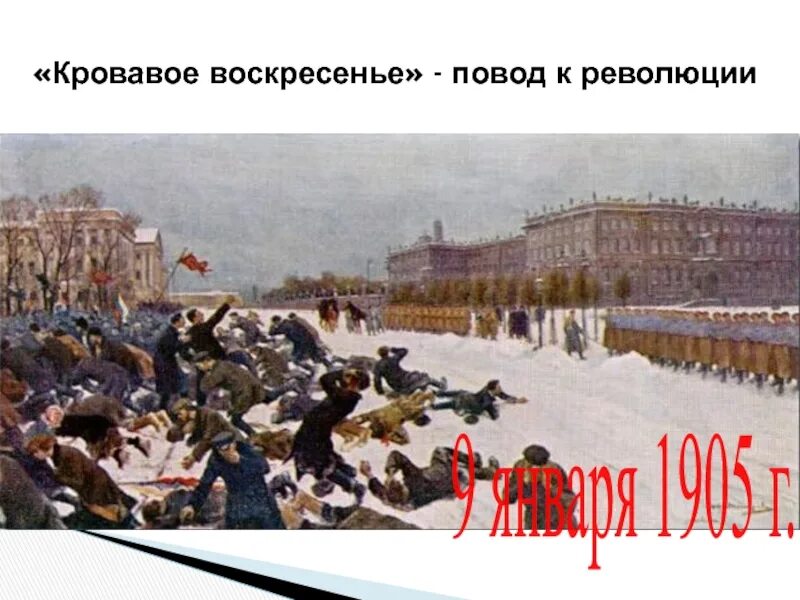 «Кровавое воскресенье» - повод к революции

9 января 1905 г.